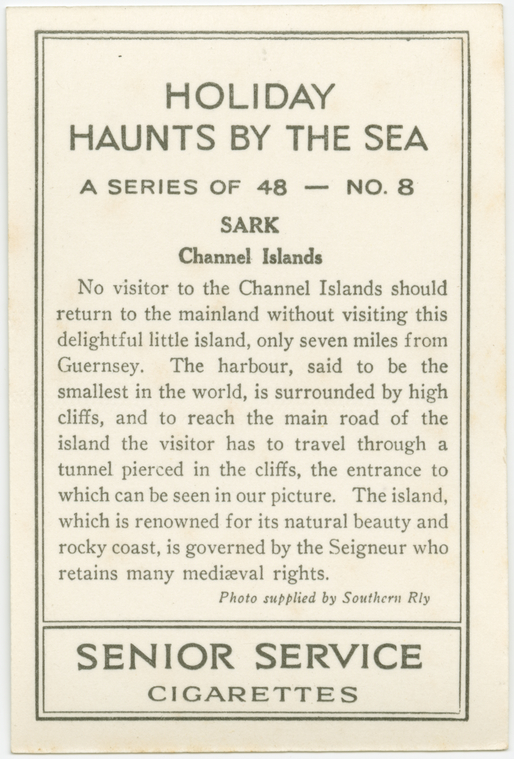 HOLIDAY
HAUNTS BY THE SEA

A SERIES OF 48 — NO. 8

SARK

Channel Islands

No visitor to the Channel Islands should return to the mainland without visiting this delightful little island, only seven miles from Guernsey. The harbour, said to be the smallest in the world, is surrounded by high cliffs, and to reach the main road of the island the visitor has to travel through a tunnel pierced in the cliffs, the entrance to which can be seen in our picture. The island, which is renowned for its natural beauty and rocky coast, is governed by the Seigneur who retains many mediæval rights.

Photo supplied by Southern Rly

SENIOR SERVICE
CIGARETTES